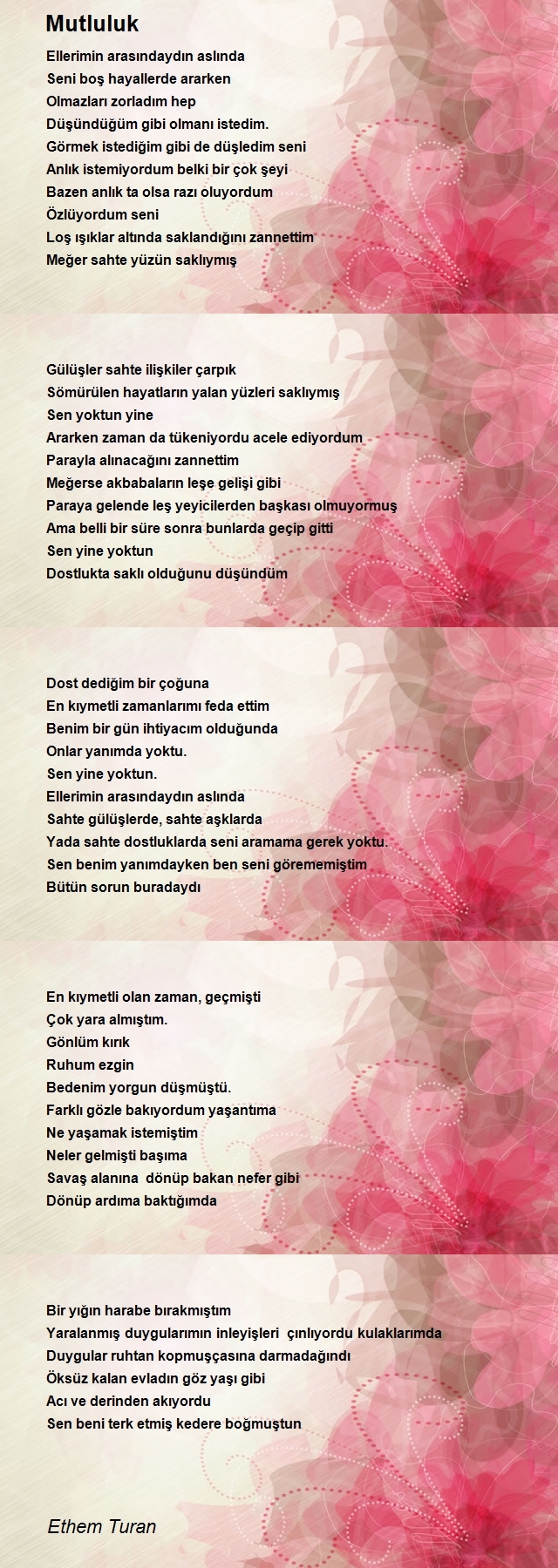 Mutluluk

Ellerimin arasındaydın aslında
Seni boş hayallerde ararken
Olmazları zorladım hep
Düşündüğüm gibi olmanı istedim.
Görmek istediğim gibi de düşledim seni
Anlık istemiyordum belki bir çok şeyi
Bazen anlık ta olsa razı oluyordum
Özlüyordum seni
Loş ışıklar altında saklandığını zannettim
Meğer sahte yüzün saklıymış

Gülüşler sahte ilişkiler çarpık
Sömürülen hayatların yalan yüzleri saklıymış
Sen yoktun yine
Ararken zaman da tükeniyordu acele ediyordum
Parayla alınacağını zannettim
Meğerse akbabaların leşe gelişi gibi
Paraya gelende leş yeyicilerden başkası olmuyormuş
Ama belli bir süre sonra bunlarda geçip gitti
Sen yine yoktun
Dostlukta saklı olduğunu düşündüm

Dost dediğim bir çoğuna
En kıymetli zamanlarımı feda ettim
Benim bir gün ihtiyacım olduğunda
Onlar yanımda yoktu.
Sen yine yoktun.
Ellerimin arasındaydın aslında
Sahte gülüşlerde, sahte aşklarda
Yada sahte dostluklarda seni aramama gerek yoktu.
Sen benim yanımdayken ben seni görememiştim
Bütün sorun buradaydı

En kıymetli olan zaman, geçmişti
Çok yara almıştım.
Gönlüm kırık
Ruhum ezgin
Bedenim yorgun düşmüştü.
Farklı gözle bakıyordum yaşantıma
Ne yaşamak istemiştim
Neler gelmişti başıma
Savaş alanına dönüp bakan nefer gibi
Dönüp ardıma baktığımda

Bir yığın harabe bırakmıştım
Yaralanmış duygularımın inleyişleri çınlıyordu kulaklarımda
Duygular ruhtan kopmuşçasına darmadağındı
Öksüz kalan evladın göz yaşı gibi
Acı ve derinden akıyordu
Sen beni terk etmiş kedere boğmuştun

Ethem Turan